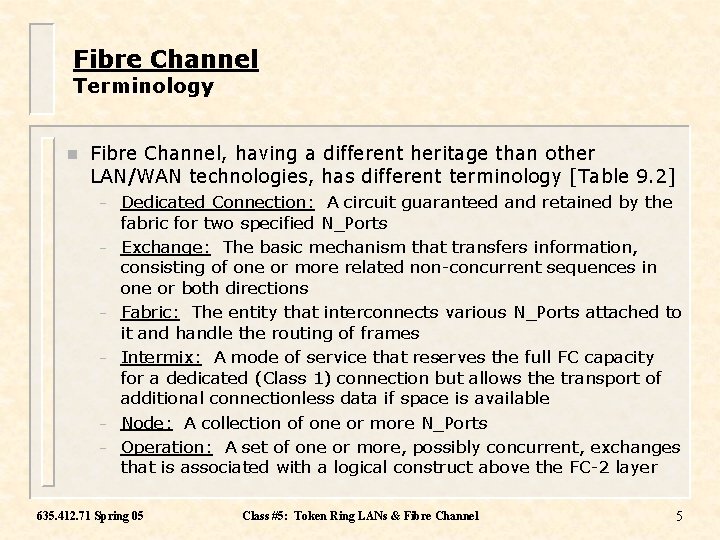 Fibre Channel
Terminology

- Fibre Channel, having a different heritage than other LAN/WAN technologies, has different terminology [Table 9.2]
  - Dedicated Connection: A circuit guaranteed and retained by the fabric for two specified N_Ports
  - Exchange: The basic mechanism that transfers information, consisting of one or more related non-concurrent sequences in one or both directions
  - Fabric: The entity that interconnects various N_Ports attached to it and handle the routing of frames
  - Intermix: A mode of service that reserves the full FC capacity for a dedicated (Class 1) connection but allows the transport of additional connectionless data if space is available
  - Node: A collection of one or more N_Ports
  - Operation: A set of one or more, possibly concurrent, exchanges that is associated with a logical construct above the FC-2 layer

635.412.71 Spring 05 Class #5: Token Ring LANs & Fibre Channel 5